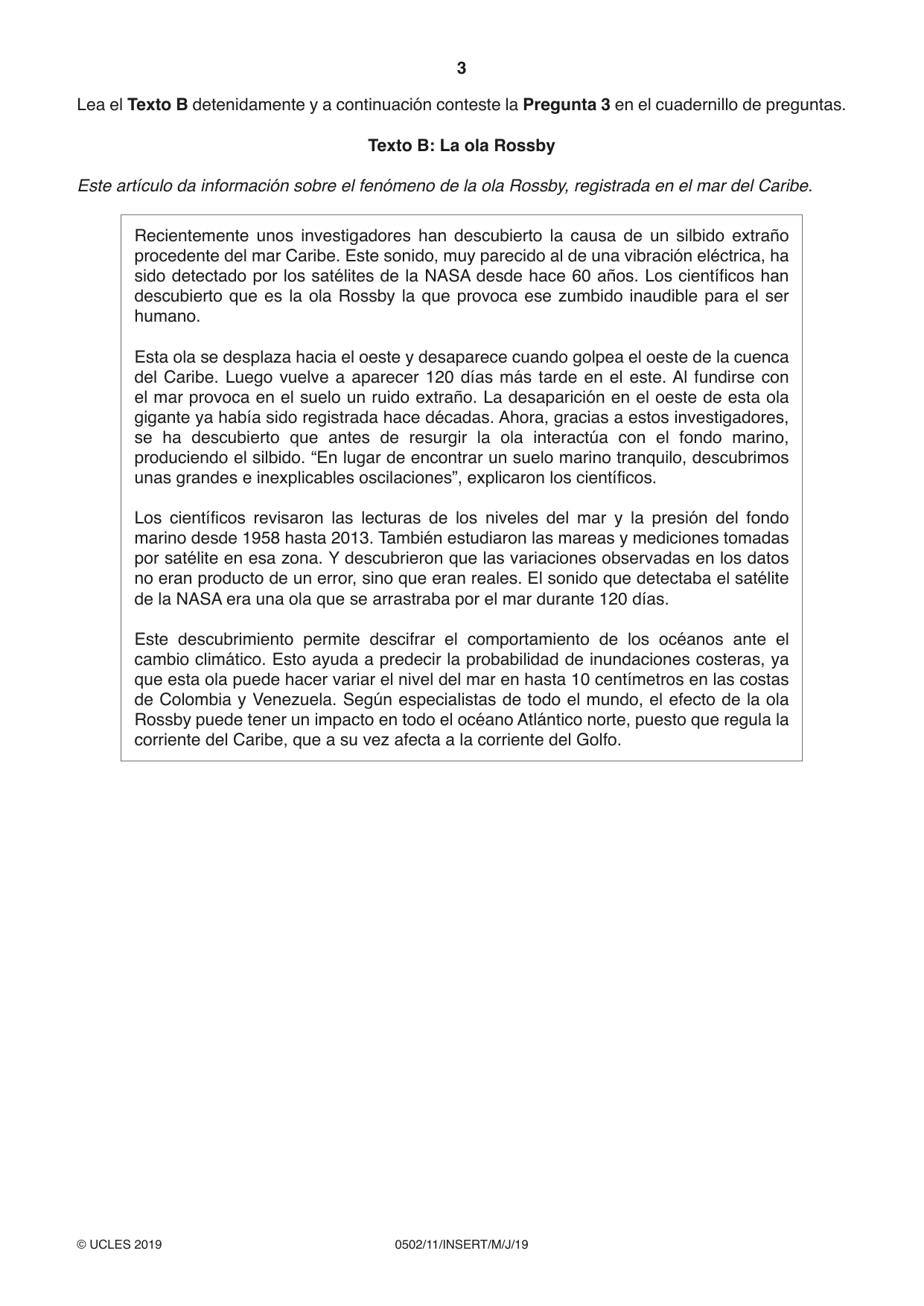 3

Lea el Texto B detenidamente y a continuación conteste la Pregunta 3 en el cuadernillo de preguntas.

Texto B: La ola Rossby

Este artículo da información sobre el fenómeno de la ola Rossby, registrada en el mar del Caribe.

Recientemente unos investigadores han descubierto la causa de un silbido extraño procedente del mar Caribe. Este sonido, muy parecido al de una vibración eléctrica, ha sido detectado por los satélites de la NASA desde hace 60 años. Los científicos han descubierto que es la ola Rossby la que provoca ese zumbido inaudible para el ser humano.

Esta ola se desplaza hacia el oeste y desaparece cuando golpea el oeste de la cuenca del Caribe. Luego vuelve a aparecer 120 días más tarde en el este. Al fundirse con el mar provoca en el suelo un ruido extraño. La desaparición en el oeste de esta ola gigante ya había sido registrada hace décadas. Ahora, gracias a estos investigadores, se ha descubierto que antes de resurgir la ola interactúa con el fondo marino, produciendo el silbido. "En lugar de encontrar un suelo marino tranquilo, descubrimos unas grandes e inexplicables oscilaciones", explicaron los científicos.

Los científicos revisaron las lecturas de los niveles del mar y la presión del fondo marino desde 1958 hasta 2013. También estudiaron las mareas y mediciones tomadas por satélite en esa zona. Y descubrieron que las variaciones observadas en los datos no eran producto de un error, sino que eran reales. El sonido que detectaba el satélite de la NASA era una ola que se arrastraba por el mar durante 120 días.

Este descubrimiento permite descifrar el comportamiento de los océanos ante el cambio climático. Esto ayuda a predecir la probabilidad de inundaciones costeras, ya que esta ola puede hacer variar el nivel del mar en hasta 10 centímetros en las costas de Colombia y Venezuela. Según especialistas de todo el mundo, el efecto de la ola Rossby puede tener un impacto en todo el océano Atlántico norte, puesto que regula la corriente del Caribe, que a su vez afecta a la corriente del Golfo.

© UCLES 2019 0502/11/INSERT/M/J/19